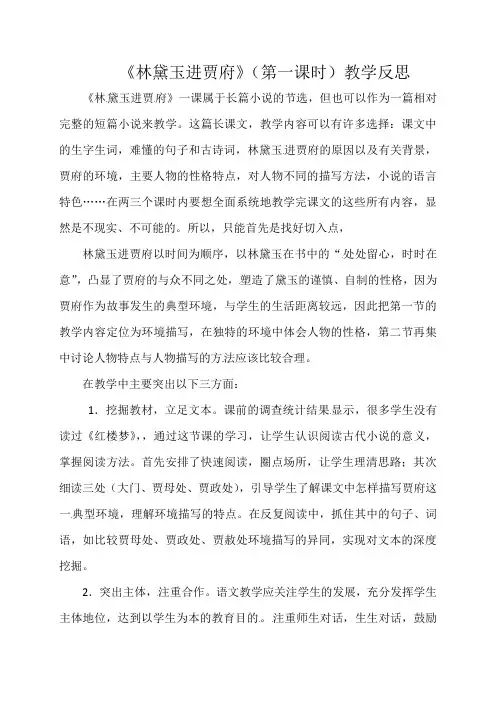 《林黛玉进贾府》（第一课时）教学反思

《林黛玉进贾府》一课属于长篇小说的节选，但也可以作为一篇相对完整的短篇小说来教学。这篇长课文，教学内容可以有许多选择：课文中的生字生词，难懂的句子和古诗词，林黛玉进贾府的原因以及有关背景，贾府的环境，主要人物的性格特点，对人物不同的描写方法，小说的语言特色……在两三个课时内要想全面系统地教学完课文的这些所有内容，显然是不现实、不可能的。所以，只能首先是找好切入点，

林黛玉进贾府以时间为顺序，以林黛玉在书中的“处处留心，时时在意”，凸显了贾府的与众不同之处，塑造了黛玉的谨慎、自制的性格，因为贾府作为故事发生的典型环境，与学生的生活距离较远，因此把第一节的教学内容定位为环境描写，在独特的环境中体会人物的性格，第二节再集中讨论人物特点与人物描写的方法应该比较合理。

在教学中主要突出以下三方面：

1．挖掘教材，立足文本。课前的调查统计结果显示，很多学生没有读过《红楼梦》，通过这节课的学习，让学生认识阅读古代小说的意义，掌握阅读方法。首先安排了快速阅读，圈点场所，让学生理清思路；其次细读三处（大门、贾母处、贾政处），引导学生了解课文中怎样描写贾府这一典型环境，理解环境描写的特点。在反复阅读中，抓住其中的句子、词语，如比较贾母处、贾政处、贾赦处环境描写的异同，实现对文本的深度挖掘。

2．突出主体，注重合作。语文教学应关注学生的发展，充分发挥学生主体地位，达到以学生为本的教育目的。注重师生对话，生生对话，鼓励